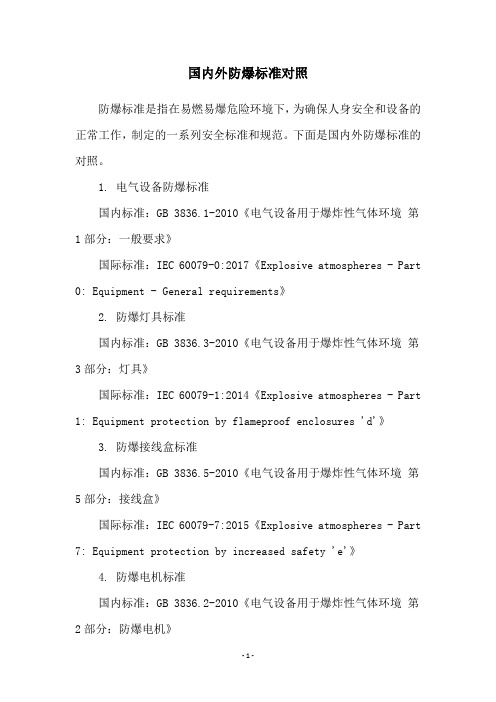 国内外防爆标准对照

防爆标准是指在易燃易爆危险环境下，为确保人身安全和设备的正常工作，制定的一系列安全标准和规范。下面是国内外防爆标准的对照。

1. 电气设备防爆标准

国内标准：GB 3836.1-2010《电气设备用于爆炸性气体环境 第1部分：一般要求》

国际标准：IEC 60079-0:2017《Explosive atmospheres - Part 0: Equipment - General requirements》

2. 防爆灯具标准

国内标准：GB 3836.3-2010《电气设备用于爆炸性气体环境 第3部分：灯具》

国际标准：IEC 60079-1:2014《Explosive atmospheres - Part 1: Equipment protection by flameproof enclosures 'd'》

3. 防爆接线盒标准

国内标准：GB 3836.5-2010《电气设备用于爆炸性气体环境 第5部分：接线盒》

国际标准：IEC 60079-7:2015《Explosive atmospheres - Part 7: Equipment protection by increased safety 'e'》

4. 防爆电机标准

国内标准：GB 3836.2-2010《电气设备用于爆炸性气体环境 第2部分：防爆电机》

-1-